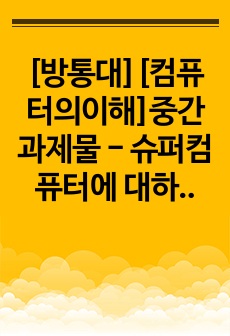 [방통대] [컴퓨터의이해]중간과제물 - 슈퍼컴퓨터에 대하..